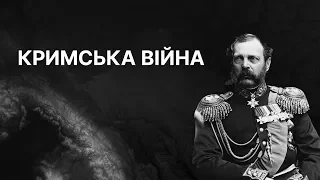 КРИМСЬКА ВІЙНА